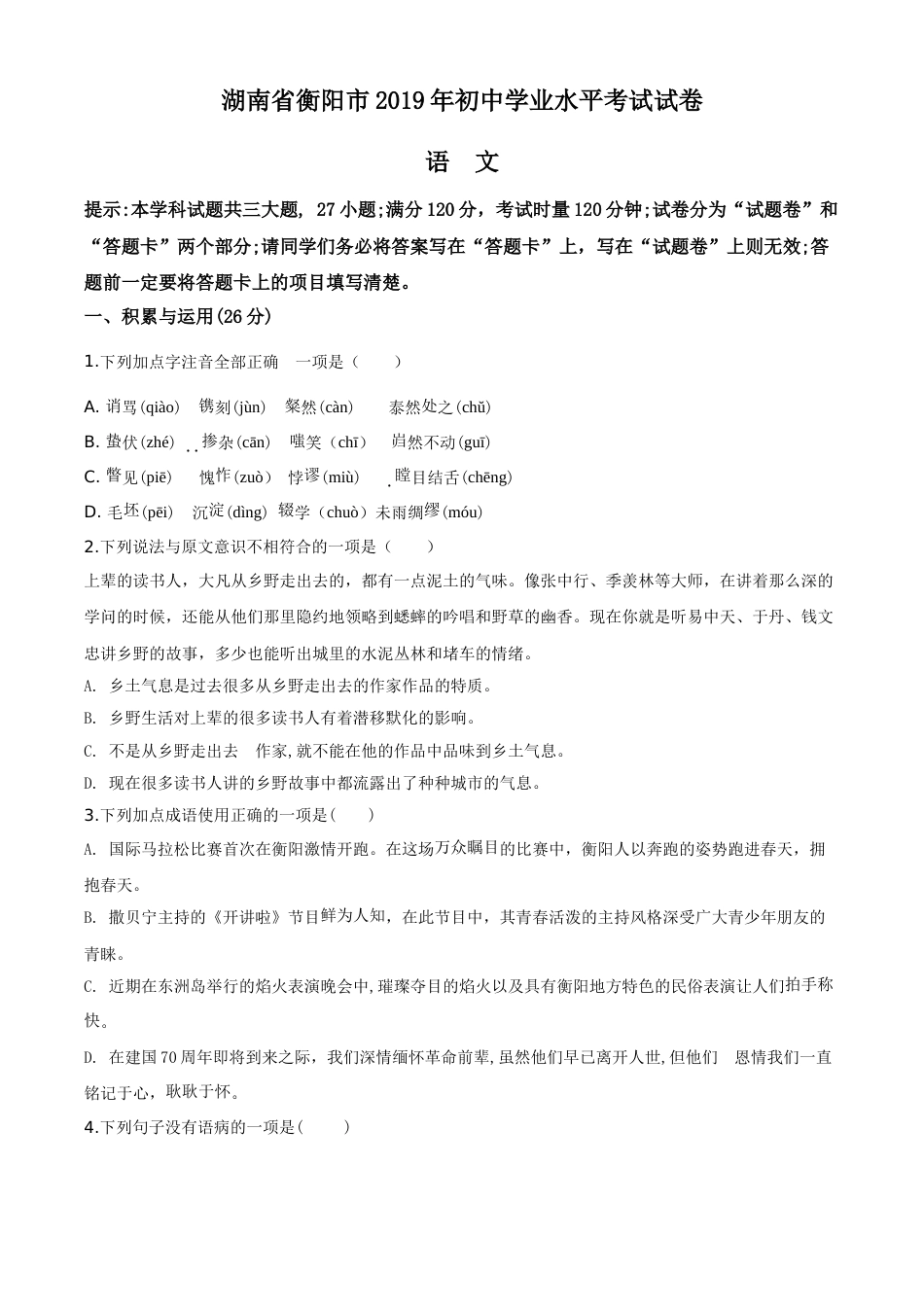 湖南省衡阳市2019年初中学业水平考试试卷

语 文

提示:本学科试题共三大题, 27小题;满分120分，考试时量120分钟;试卷分为“试题卷”和“答题卡”两个部分;请同学们务必将答案写在“答题卡”上，写在“试题卷”上则无效;答题前一定要将答题卡上的项目填写清楚。

一、积累与运用(26分)

1.下列加点字注音全部正确 一项是（ ）

A. 诮骂(qiào) 镌刻(jùn) 粲然(càn) 泰然处之(chǔ)

B. 蛰伏(zhé) 掺杂(cān) 嗤笑（chī） 岿然不动(guī)

C. 瞥见(piē) 愧怍(zuò) 悖谬(miù) 瞠目结舌(chēng)

D. 毛坯(pēi) 沉淀(dìng) 辍学（chuò）未雨绸缪(móu)

2.下列说法与原文意识不相符合的一项是（ ）

上辈的读书人，大凡从乡野走出去的，都有一点泥土的气味。像张中行、季羡林等大师，在讲着那么深的学问的时候，还能从他们那里隐约地领略到蟋蟀的吟唱和野草的幽香。现在你就是听易中天、于丹、钱文忠讲乡野的故事，多少也能听出城里的水泥丛林和堵车的情绪。

A. 乡土气息是过去很多从乡野走出去的作家作品的特质。

B. 乡野生活对上辈的很多读书人有着潜移默化的影响。

C. 不是从乡野走出去 作家,就不能在他的作品中品味到乡土气息。

D. 现在很多读书人讲的乡野故事中都流露出了种种城市的气息。

3.下列加点成语使用正确的一项是( )

A. 国际马拉松比赛首次在衡阳激情开跑。在这场万众瞩目的比赛中，衡阳人以奔跑的姿势跑进春天，拥抱春天。

B. 撒贝宁主持的《开讲啦》节目鲜为人知，在此节目中，其青春活泼的主持风格深受广大青少年朋友的青睐。

C. 近期在东洲岛举行的焰火表演晚会中,璀璨夺目的焰火以及具有衡阳地方特色的民俗表演让人们拍手称快。

D. 在建国70周年即将到来之际，我们深情缅怀革命前辈,虽然他们早已离开人世,但他们 恩情我们一直铭记于心，耿耿于怀。

4.下列句子没有语病的一项是( )